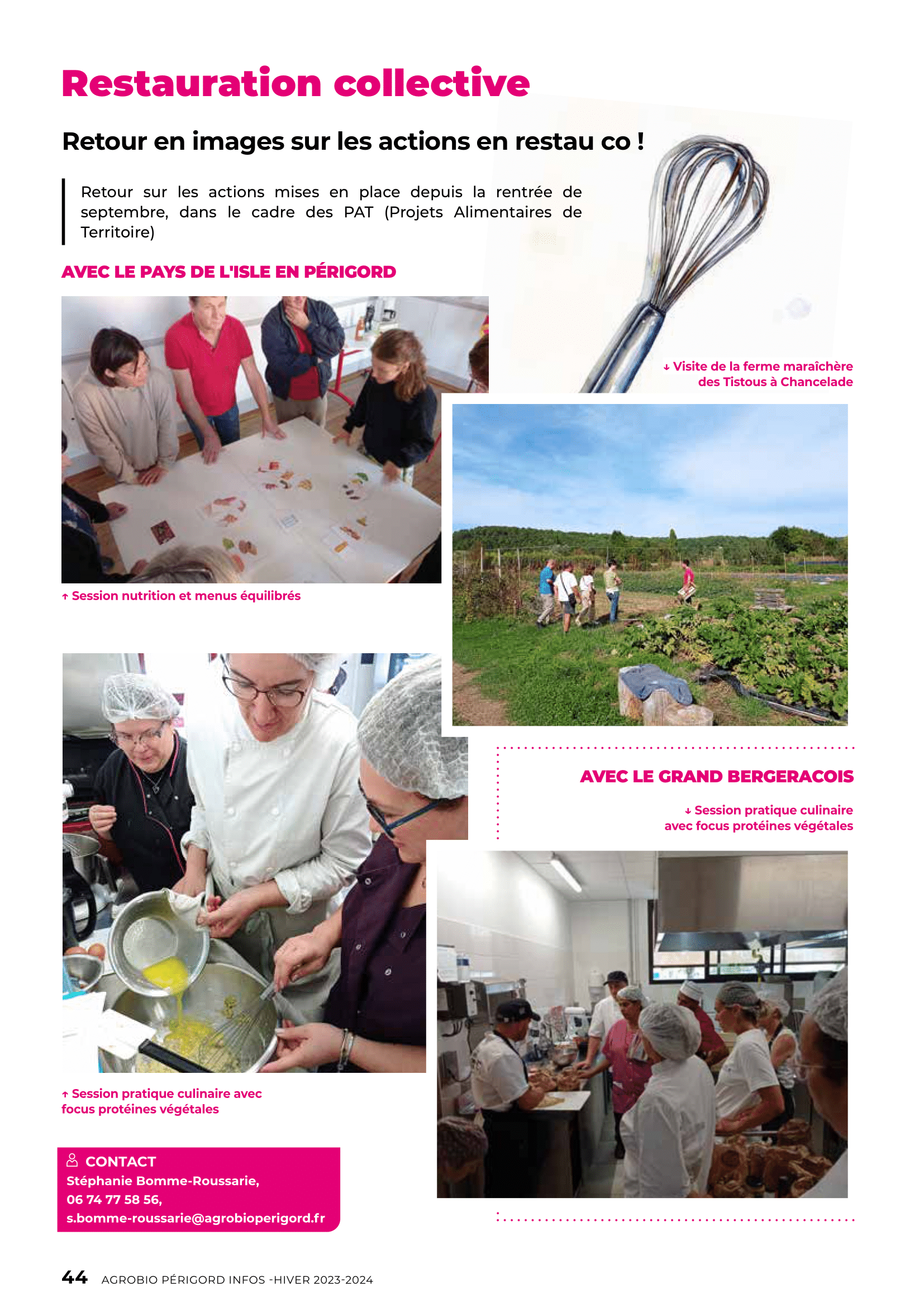 Restauration collective

Retour en images sur les actions en restau co !

Retour sur les actions mises en place depuis la rentrée de septembre, dans le cadre des PAT (Projets Alimentaires de Territoire)

AVEC LE PAYS DE L'ISLE EN PÉRIGORD

↓ Visite de la ferme maraîchère des Tistous à Chancelade

↑ Session nutrition et menus équilibrés

AVEC LE GRAND BERGERACOIS

↓ Session pratique culinaire avec focus protéines végétales

↑ Session pratique culinaire avec focus protéines végétales

CONTACT
Stéphanie Bomme-Roussarie,
06 74 77 58 56,
s.bomme-roussarie@agrobioperigord.fr

44 AGROBIO PÉRIGORD INFOS -HIVER 2023-2024